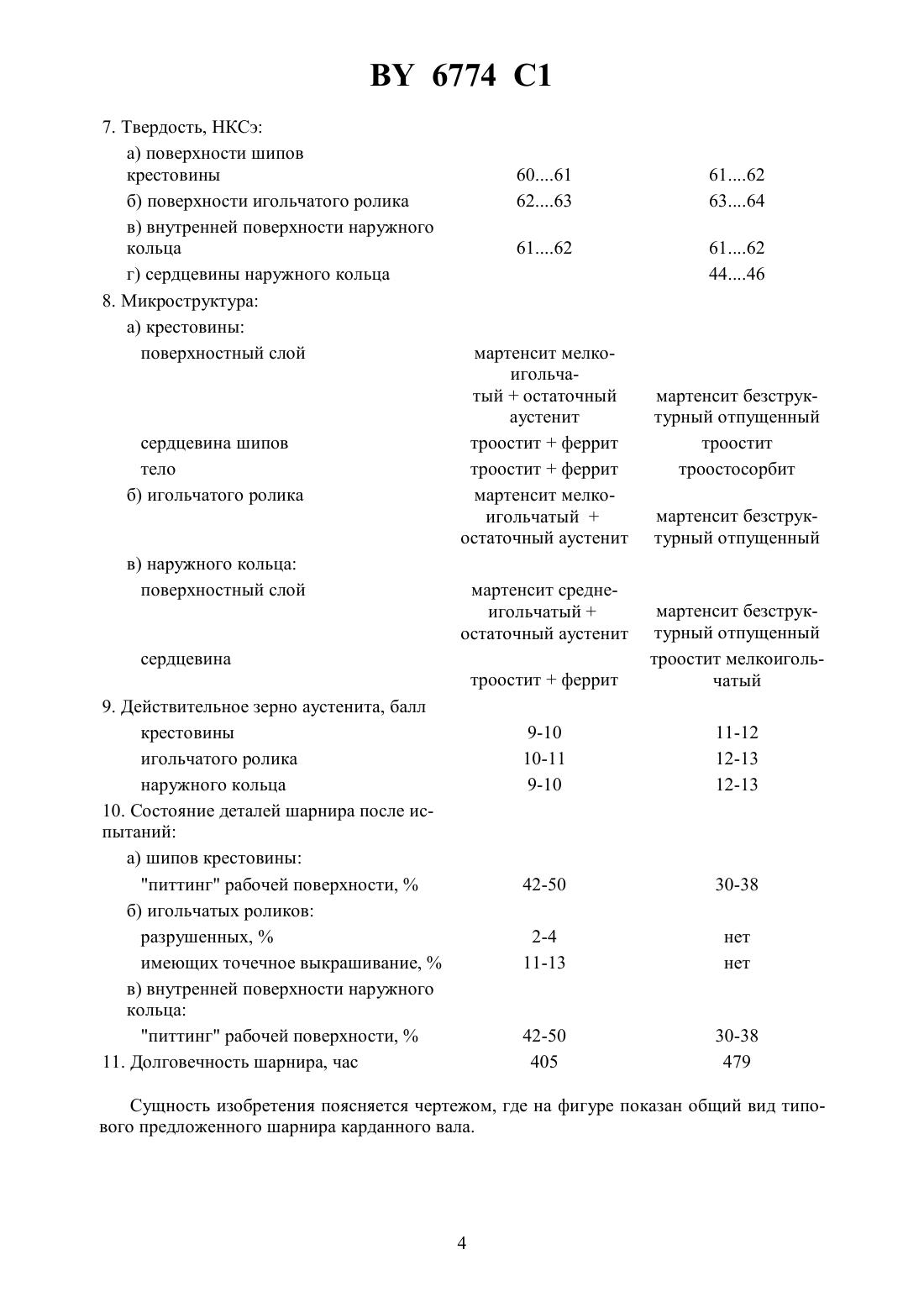 BY 6774 C1

| | | |
|---|---|---|
| 7. Твердость, НКСэ: | | |
| а) поверхности шипов крестовины | 60....61 | 61....62 |
| б) поверхности игольчатого ролика | 62....63 | 63....64 |
| в) внутренней поверхности наружного кольца | 61....62 | 61....62 |
| г) сердцевины наружного кольца | | 44....46 |
| 8. Микроструктура: | | |
| а) крестовины: | | |
| поверхностный слой | мартенсит мелкоигольчатый + остаточный аустенит | мартенсит безструктурный отпущенный |
| сердцевина шипов | троостит + феррит | троостит |
| тело | троостит + феррит | троостосорбит |
| б) игольчатого ролика | мартенсит мелкоигольчатый + остаточный аустенит | мартенсит безструктурный отпущенный |
| в) наружного кольца: | | |
| поверхностный слой | мартенсит среднеигольчатый + остаточный аустенит | мартенсит безструктурный отпущенный |
| сердцевина | троостит + феррит | троостит мелкоигольчатый |
| 9. Действительное зерно аустенита, балл | | |
| крестовины | 9-10 | 11-12 |
| игольчатого ролика | 10-11 | 12-13 |
| наружного кольца | 9-10 | 12-13 |
| 10. Состояние деталей шарнира после испытаний: | | |
| а) шипов крестовины: | | |
| "питтинг" рабочей поверхности, % | 42-50 | 30-38 |
| б) игольчатых роликов: | | |
| разрушенных, % | 2-4 | нет |
| имеющих точечное выкрашивание, % | 11-13 | нет |
| в) внутренней поверхности наружного кольца: | | |
| "питтинг" рабочей поверхности, % | 42-50 | 30-38 |
| 11. Долговечность шарнира, час | 405 | 479 |

Сущность изобретения поясняется чертежом, где на фигуре показан общий вид типового предложенного шарнира карданного вала.

4